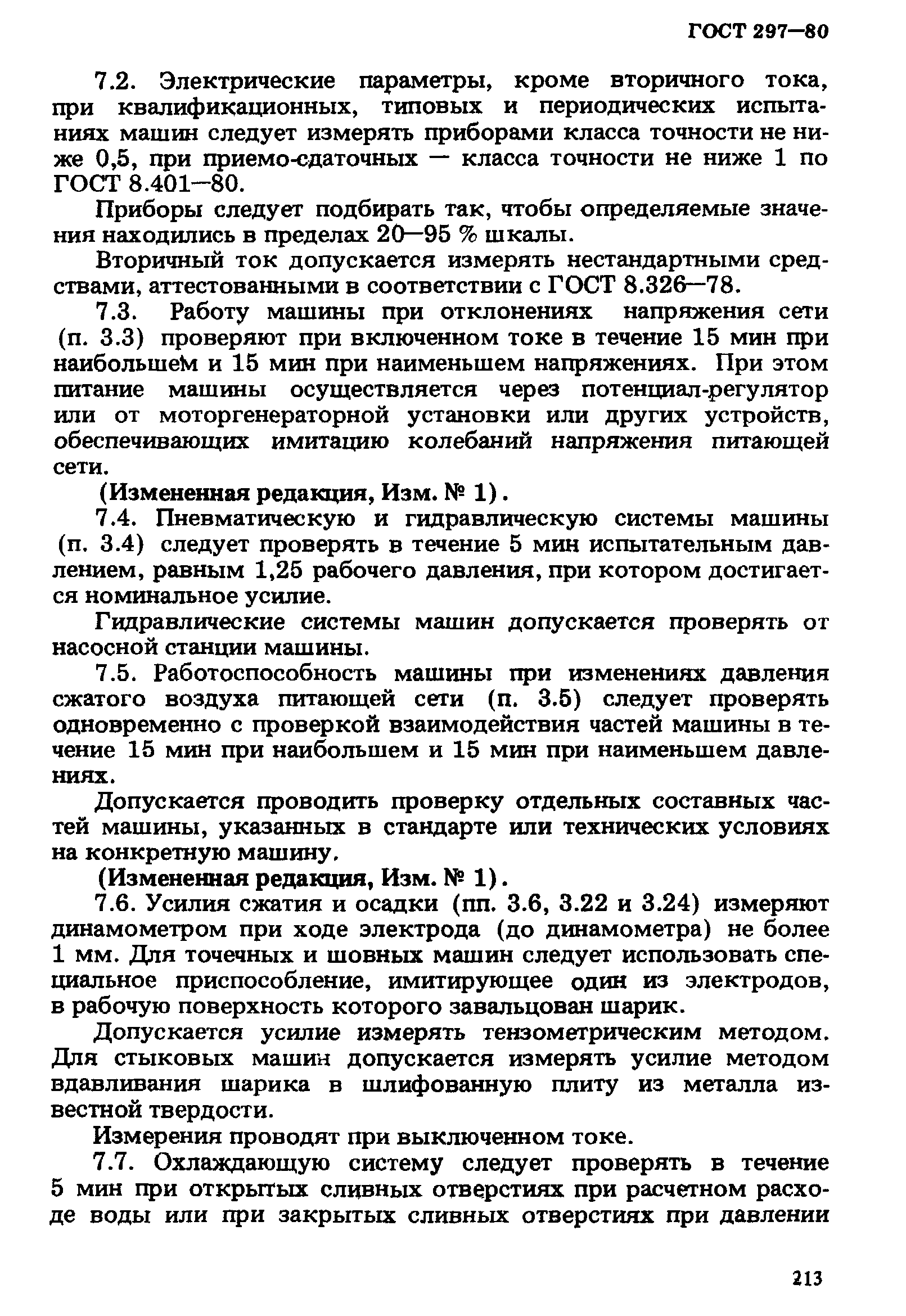 ГОСТ 297—80

7.2. Электрические параметры, кроме вторичного тока, при квалификационных, типовых и периодических испытаниях машин следует измерять приборами класса точности не ниже 0,5, при приемо-сдаточных — класса точности не ниже 1 по ГОСТ 8.401—80.

Приборы следует подбирать так, чтобы определяемые значения находились в пределах 20—95 % шкалы.

Вторичный ток допускается измерять нестандартными средствами, аттестованными в соответствии с ГОСТ 8.326—78.

7.3. Работу машины при отклонениях напряжения сети (п. 3.3) проверяют при включенном токе в течение 15 мин при наибольшем и 15 мин при наименьшем напряжениях. При этом питание машины осуществляется через потенциал-регулятор или от моторгенераторной установки или других устройств, обеспечивающих имитацию колебаний напряжения питающей сети.

(Измененная редакция, Изм. № 1).

7.4. Пневматическую и гидравлическую системы машины (п. 3.4) следует проверять в течение 5 мин испытательным давлением, равным 1,25 рабочего давления, при котором достигается номинальное усилие.

Гидравлические системы машин допускается проверять от насосной станции машины.

7.5. Работоспособность машины при изменениях давления сжатого воздуха питающей сети (п. 3.5) следует проверять одновременно с проверкой взаимодействия частей машины в течение 15 мин при наибольшем и 15 мин при наименьшем давлениях.

Допускается проводить проверку отдельных составных частей машины, указанных в стандарте или технических условиях на конкретную машину.

(Измененная редакция, Изм. № 1).

7.6. Усилия сжатия и осадки (пп. 3.6, 3.22 и 3.24) измеряют динамометром при ходе электрода (до динамометра) не более 1 мм. Для точечных и шовных машин следует использовать специальное приспособление, имитирующее один из электродов, в рабочую поверхность которого завальцован шарик.

Допускается усилие измерять тензометрическим методом. Для стыковых машин допускается измерять усилие методом вдавливания шарика в шлифованную плиту из металла известной твердости.

Измерения проводят при выключенном токе.

7.7. Охлаждающую систему следует проверять в течение 5 мин при открытых сливных отверстиях при расчетном расходе воды или при закрытых сливных отверстиях при давлении

213